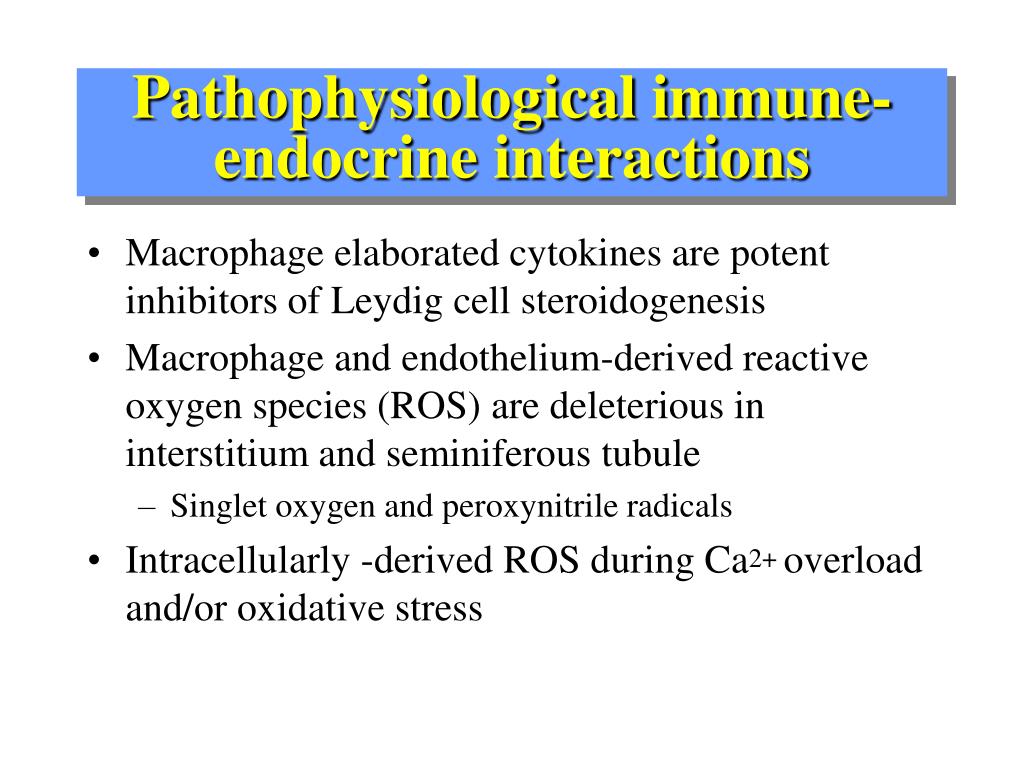 Pathophysiological immune-endocrine interactions

• Macrophage elaborated cytokines are potent inhibitors of Leydig cell steroidogenesis

• Macrophage and endothelium-derived reactive oxygen species (ROS) are deleterious in interstitium and seminiferous tubule

– Singlet oxygen and peroxynitrile radicals

• Intracellularly -derived ROS during $Ca^{2+}$ overload and/or oxidative stress